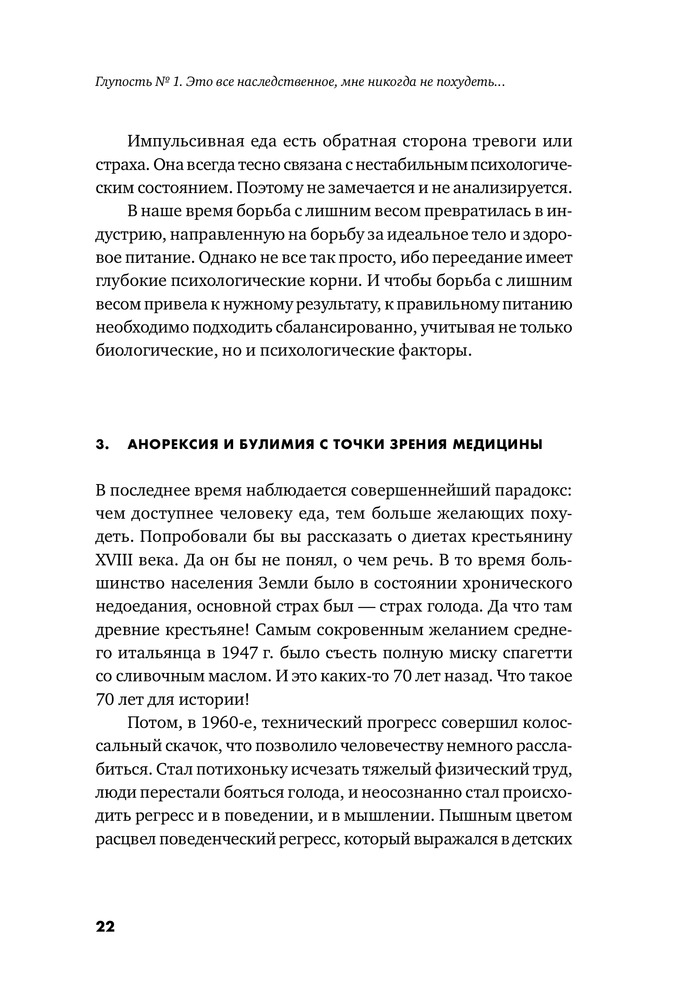 Глупость № 1. Это все наследственное, мне никогда не похудеть...

Импульсивная еда есть обратная сторона тревоги или страха. Она всегда тесно связана с нестабильным психологическим состоянием. Поэтому не замечается и не анализируется.

В наше время борьба с лишним весом превратилась в индустрию, направленную на борьбу за идеальное тело и здоровое питание. Однако не все так просто, ибо переедание имеет глубокие психологические корни. И чтобы борьба с лишним весом привела к нужному результату, к правильному питанию необходимо подходить сбалансированно, учитывая не только биологические, но и психологические факторы.

3. АНОРЕКСИЯ И БУЛИМИЯ С ТОЧКИ ЗРЕНИЯ МЕДИЦИНЫ

В последнее время наблюдается совершеннейший парадокс: чем доступнее человеку еда, тем больше желающих похудеть. Попробовали бы вы рассказать о диетах крестьянину XVIII века. Да он бы не понял, о чем речь. В то время большинство населения Земли было в состоянии хронического недоедания, основной страх был — страх голода. Да что там древние крестьяне! Самым сокровенным желанием среднего итальянца в 1947 г. было съесть полную миску спагетти со сливочным маслом. И это каких-то 70 лет назад. Что такое 70 лет для истории!

Потом, в 1960-е, технический прогресс совершил колоссальный скачок, что позволило человечеству немного расслабиться. Стал потихоньку исчезать тяжелый физический труд, люди перестали бояться голода, и неосознанно стал происходить регресс и в поведении, и в мышлении. Пышным цветом расцвел поведенческий регресс, который выражался в детских

22